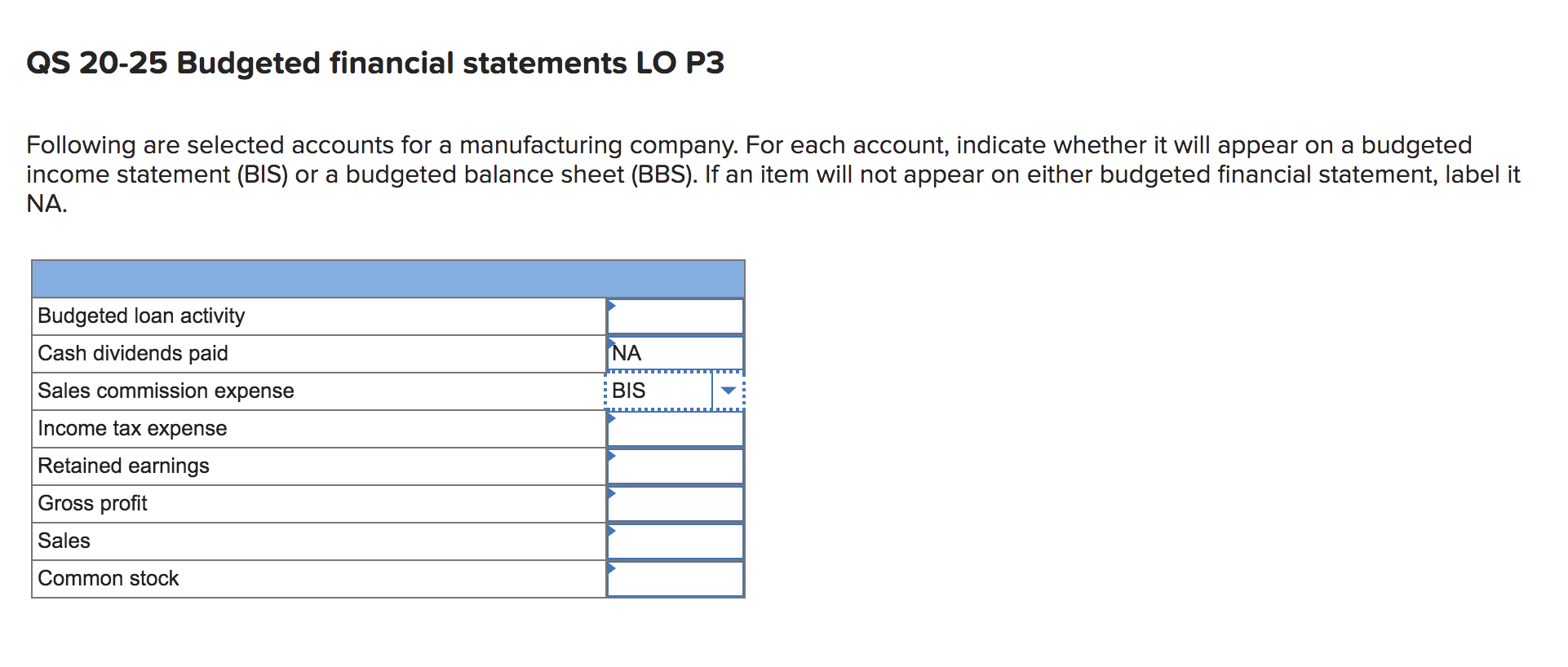 QS 20-25 Budgeted financial statements LO P3

Following are selected accounts for a manufacturing company. For each account, indicate whether it will appear on a budgeted income statement (BIS) or a budgeted balance sheet (BBS). If an item will not appear on either budgeted financial statement, label it NA.

| | |
|---|---|
| Budgeted loan activity | |
| Cash dividends paid | NA |
| Sales commission expense | BIS |
| Income tax expense | |
| Retained earnings | |
| Gross profit | |
| Sales | |
| Common stock | |